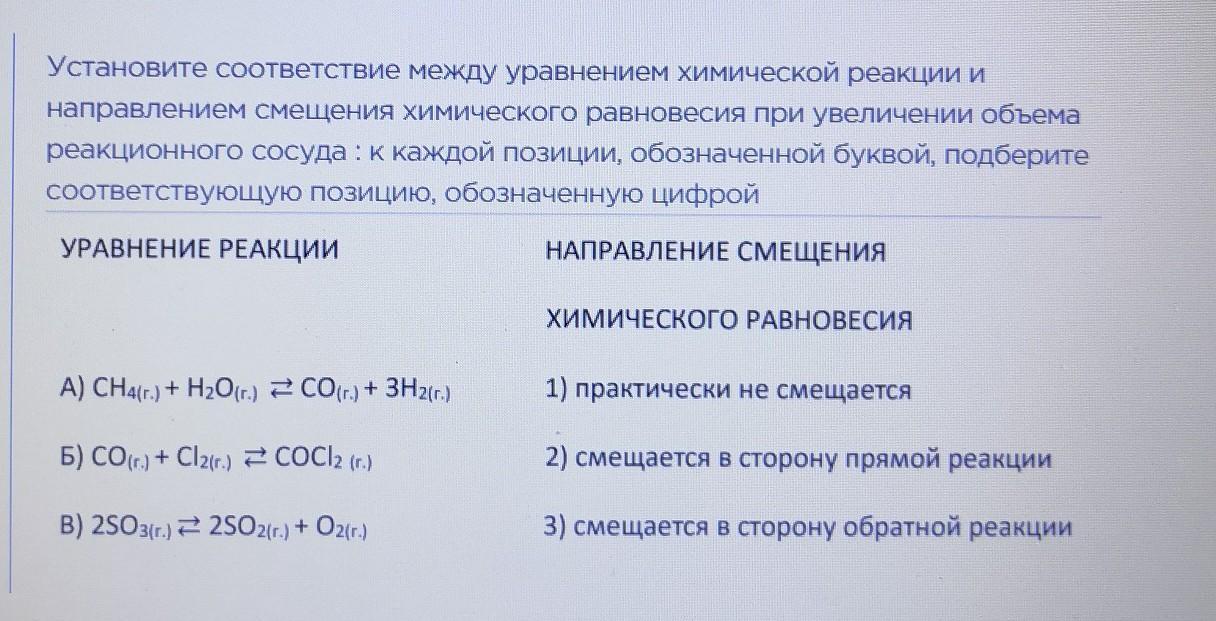 Установите соответствие между уравнением химической реакции и направлением смещения химического равновесия при увеличении объема реакционного сосуда : к каждой позиции, обозначенной буквой, подберите соответствующую позицию, обозначенную цифрой

УРАВНЕНИЕ РЕАКЦИИ

А) $CH_{4(г.)} + H_2O_{(г.)} \rightleftarrows CO_{(г.)} + 3H_{2(г.)}$

Б) $CO_{(г.)} + Cl_{2(г.)} \rightleftarrows COCl_{2\ (г.)}$

В) $2SO_{3(г.)} \rightleftarrows 2SO_{2(г.)} + O_{2(г.)}$

НАПРАВЛЕНИЕ СМЕЩЕНИЯ

ХИМИЧЕСКОГО РАВНОВЕСИЯ

1) практически не смещается

2) смещается в сторону прямой реакции

3) смещается в сторону обратной реакции